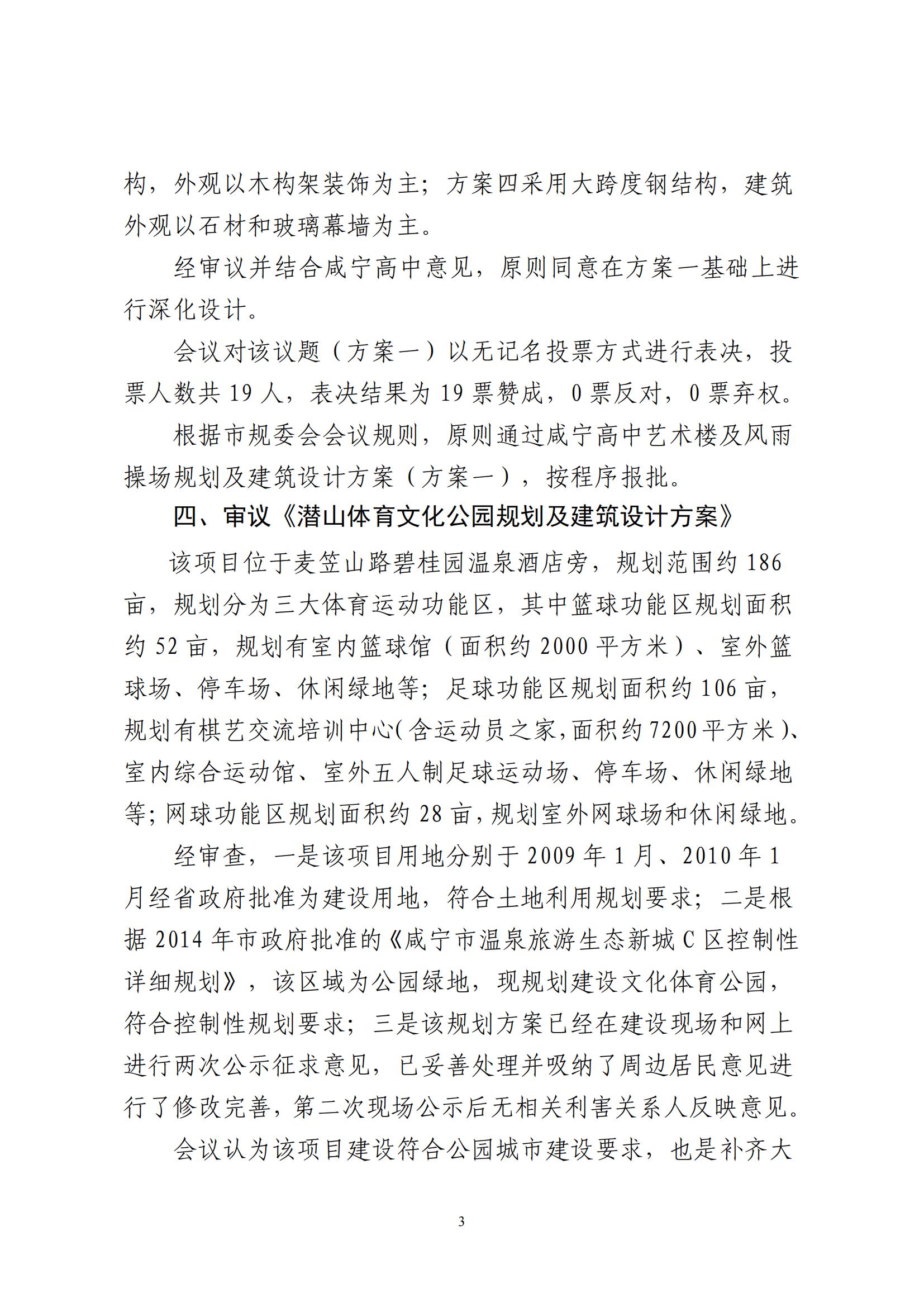 构，外观以木构架装饰为主；方案四采用大跨度钢结构，建筑外观以石材和玻璃幕墙为主。

经审议并结合咸宁高中意见，原则同意在方案一基础上进行深化设计。

会议对该议题（方案一）以无记名投票方式进行表决，投票人数共 19 人，表决结果为 19 票赞成，0 票反对，0 票弃权。

根据市规委会会议规则，原则通过咸宁高中艺术楼及风雨操场规划及建筑设计方案（方案一），按程序报批。

四、审议《潜山体育文化公园规划及建筑设计方案》

该项目位于麦笠山路碧桂园温泉酒店旁，规划范围约 186 亩，规划分为三大体育运动功能区，其中篮球功能区规划面积约 52 亩，规划有室内篮球馆（面积约 2000 平方米）、室外篮球场、停车场、休闲绿地等；足球功能区规划面积约 106 亩，规划有棋艺交流培训中心(含运动员之家,面积约 7200 平方米)、室内综合运动馆、室外五人制足球运动场、停车场、休闲绿地等;网球功能区规划面积约 28 亩,规划室外网球场和休闲绿地。

经审查，一是该项目用地分别于 2009 年 1 月、2010 年 1 月经省政府批准为建设用地，符合土地利用规划要求；二是根据 2014 年市政府批准的《咸宁市温泉旅游生态新城 C 区控制性详细规划》，该区域为公园绿地，现规划建设文化体育公园，符合控制性规划要求；三是该规划方案已经在建设现场和网上进行两次公示征求意见，已妥善处理并吸纳了周边居民意见进行了修改完善，第二次现场公示后无相关利害关系人反映意见。

会议认为该项目建设符合公园城市建设要求，也是补齐大

3